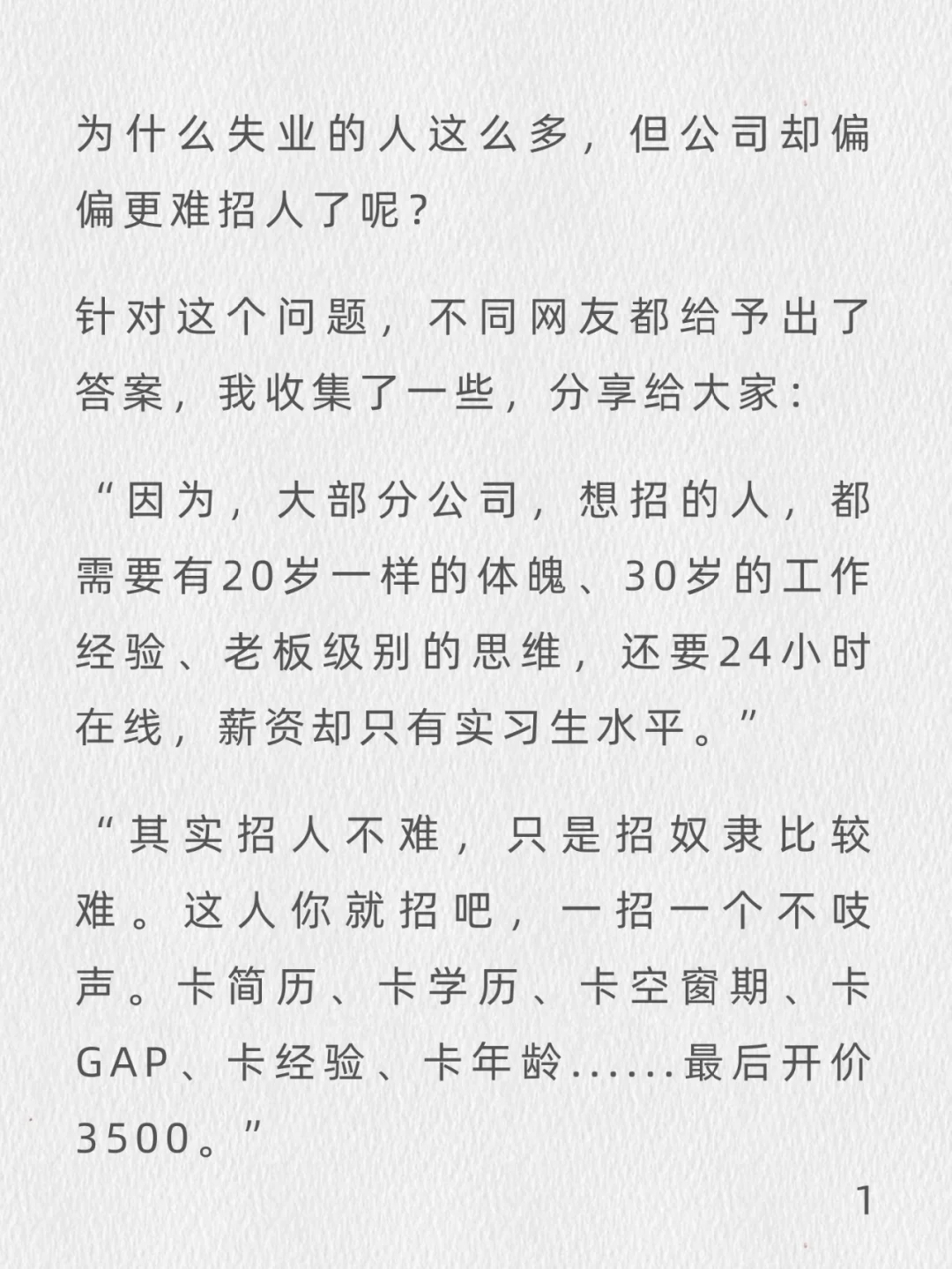 为什么失业的人这么多，但公司却偏偏更难招人了呢？

针对这个问题，不同网友都给予出了答案，我收集了一些，分享给大家：

“因为，大部分公司，想招的人，都需要有20岁一样的体魄、30岁的工作经验、老板级别的思维，还要24小时在线，薪资却只有实习生水平。”

“其实招人不难，只是招奴隶比较难。这人你就招吧，一招一个不吱声。卡简历、卡学历、卡空窗期、卡GAP、卡经验、卡年龄……最后开价3500。”

1